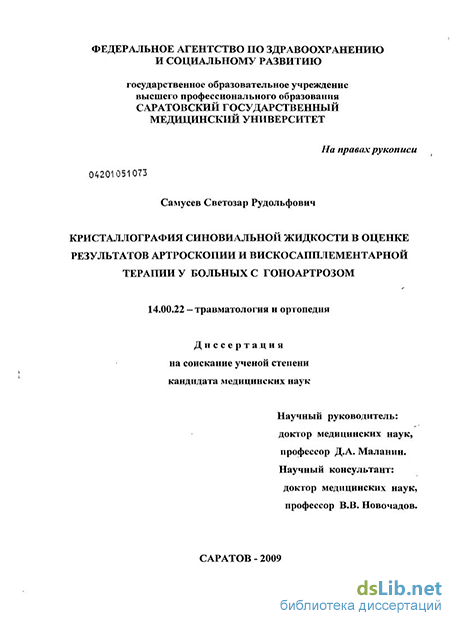 ФЕДЕРАЛЬНОЕ АГЕНТСТВО ПО ЗДРАВООХРАНЕНИЮ И СОЦИАЛЬНОМУ РАЗВИТИЮ

государственное образовательное учреждение высшего профессионального образования САРАТОВСКИЙ ГОСУДАРСТВЕННЫЙ МЕДИЦИНСКИЙ УНИВЕРСИТЕТ

На правах рукописи

04201051073

Самусев Светозар Рудольфович

КРИСТАЛЛОГРАФИЯ СИНОВИАЛЬНОЙ ЖИДКОСТИ В ОЦЕНКЕ РЕЗУЛЬТАТОВ АРТРОСКОПИИ И ВИСКОСАППЛЕМЕНТАРНОЙ ТЕРАПИИ У БОЛЬНЫХ С ГОНОАРТРОЗОМ

14.00.22 – травматология и ортопедия

Диссертация
на соискание ученой степени
кандидата медицинских наук

Научный руководитель:
доктор медицинских наук,
профессор Д.А. Маланин.
Научный консультант:
доктор медицинских наук,
профессор В.В. Новочадов.

САРАТОВ - 2009

dsLib.net
библиотека диссертаций